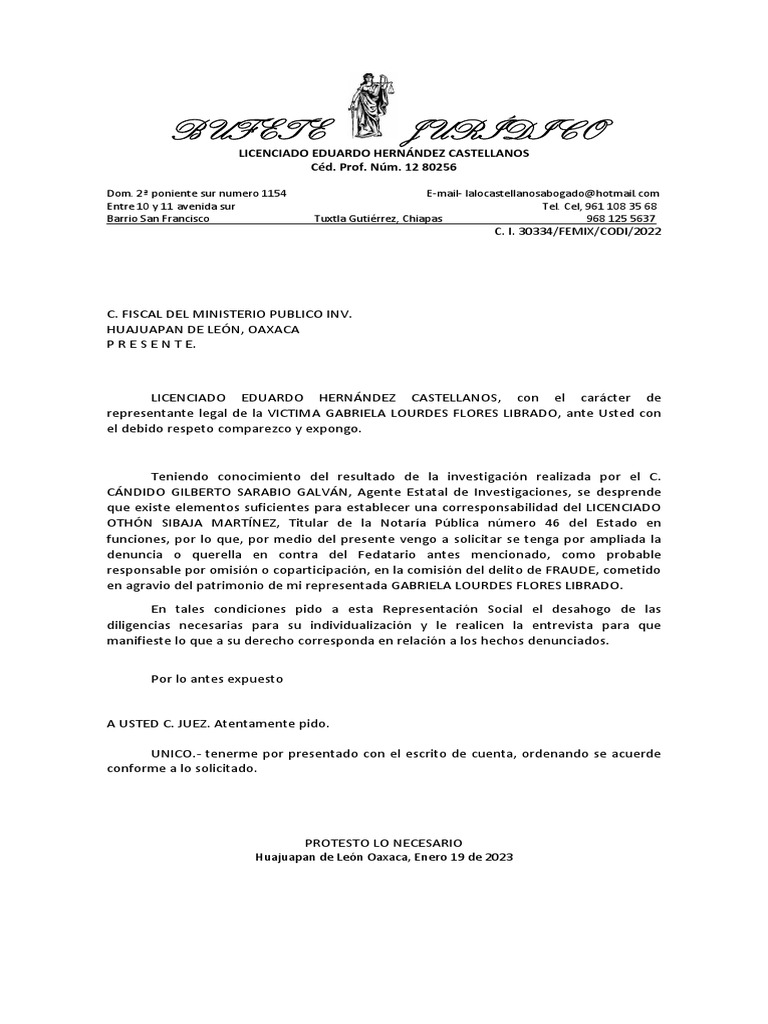 BUFETE JURÍDICO
LICENCIADO EDUARDO HERNÁNDEZ CASTELLANOS
Céd. Prof. Núm. 12 80256

Dom. 2ª poniente sur numero 1154
Entre 10 y 11 avenida sur
Barrio San Francisco
Tuxtla Gutiérrez, Chiapas

E-mail- lalocastellanosabogado@hotmail.com
Tel. Cel, 961 108 35 68
968 125 5637
C. I. 30334/FEMIX/CODI/2022

C. FISCAL DEL MINISTERIO PUBLICO INV.
HUAJUAPAN DE LEÓN, OAXACA
P R E S E N T E.

LICENCIADO EDUARDO HERNÁNDEZ CASTELLANOS, con el carácter de representante legal de la VICTIMA GABRIELA LOURDES FLORES LIBRADO, ante Usted con el debido respeto comparezco y expongo.

Teniendo conocimiento del resultado de la investigación realizada por el C. CÁNDIDO GILBERTO SARABIO GALVÁN, Agente Estatal de Investigaciones, se desprende que existe elementos suficientes para establecer una corresponsabilidad del LICENCIADO OTHÓN SIBAJA MARTÍNEZ, Titular de la Notaría Pública número 46 del Estado en funciones, por lo que, por medio del presente vengo a solicitar se tenga por ampliada la denuncia o querella en contra del Fedatario antes mencionado, como probable responsable por omisión o coparticipación, en la comisión del delito de FRAUDE, cometido en agravio del patrimonio de mi representada GABRIELA LOURDES FLORES LIBRADO.

En tales condiciones pido a esta Representación Social el desahogo de las diligencias necesarias para su individualización y le realicen la entrevista para que manifieste lo que a su derecho corresponda en relación a los hechos denunciados.

Por lo antes expuesto

A USTED C. JUEZ. Atentamente pido.

UNICO.- tenerme por presentado con el escrito de cuenta, ordenando se acuerde conforme a lo solicitado.

PROTESTO LO NECESARIO
Huajuapan de León Oaxaca, Enero 19 de 2023